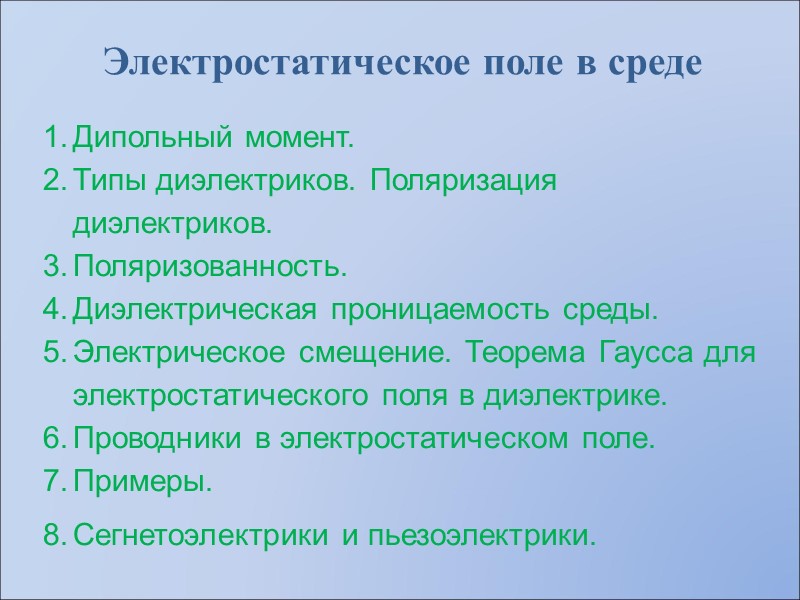 Электростатическое поле в среде

1. Дипольный момент.
2. Типы диэлектриков. Поляризация диэлектриков.
3. Поляризованность.
4. Диэлектрическая проницаемость среды.
5. Электрическое смещение. Теорема Гаусса для электростатического поля в диэлектрике.
6. Проводники в электростатическом поле.
7. Примеры.
8. Сегнетоэлектрики и пьезоэлектрики.